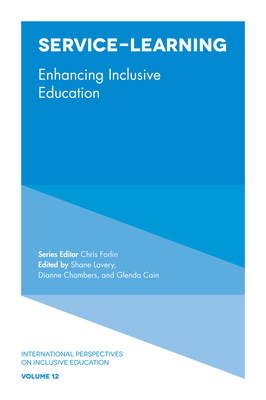 SERVICE-LEARNING

Enhancing Inclusive Education

Series Editor Chris Forlin
Edited by Shane Lavery, Dianne Chambers, and Glenda Cain

INTERNATIONAL PERSPECTIVES ON INCLUSIVE EDUCATION

VOLUME 12